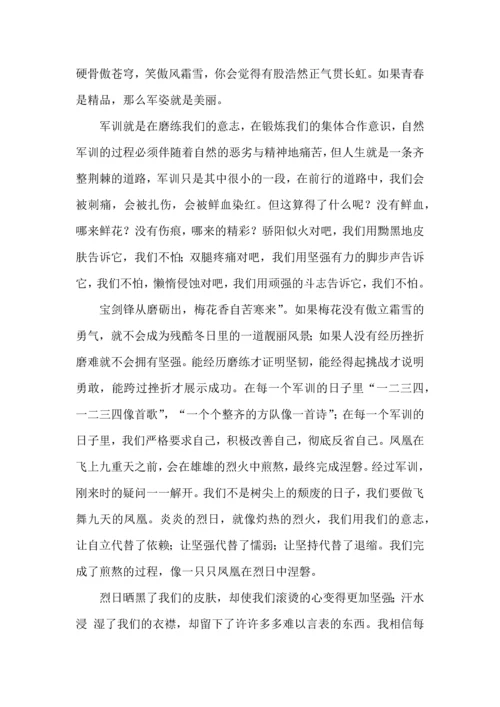 硬骨傲苍穹，笑傲风霜雪，你会觉得有股浩然正气贯长虹。如果青春是精品，那么军姿就是美丽。

军训就是在磨练我们的意志，在锻炼我们的集体合作意识，自然军训的过程必须伴随着自然的恶劣与精神地痛苦，但人生就是一条齐整荆棘的道路，军训只是其中很小的一段，在前行的道路中，我们会被刺痛，会被扎伤，会被鲜血染红。但这算得了什么呢？没有鲜血，哪来鲜花？没有伤痕，哪来的精彩？骄阳似火对吧，我们用黝黑地皮肤告诉它，我们不怕；双腿疼痛对吧，我们用坚强有力的脚步声告诉它，我们不怕，懒惰侵蚀对吧，我们用顽强的斗志告诉它，我们不怕。

宝剑锋从磨砺出，梅花香自苦寒来”。如果梅花没有傲立霜雪的勇气，就不会成为残酷冬日里的一道靓丽风景；如果人没有经历挫折磨难就不会拥有坚强。能经历磨练才证明坚韧，能经得起挑战才说明勇敢，能跨过挫折才展示成功。在每一个军训的日子里“一二三四，一二三四像首歌”，“一个个整齐的方队像一首诗”；在每一个军训的日子里，我们严格要求自己，积极改善自己，彻底反省自己。凤凰在飞上九重天之前，会在雄雄的烈火中煎熬，最终完成涅磐。经过军训，刚来时的疑问一一解开。我们不是树尖上的颓废的日子，我们要做飞舞九天的凤凰。炎炎的烈日，就像灼热的烈火，我们用我们的意志，让自立代替了依赖；让坚强代替了懦弱；让坚持代替了退缩。我们完成了煎熬的过程，像一只只凤凰在烈日中涅磐。

烈日晒黑了我们的皮肤，却使我们滚烫的心变得更加坚强；汗水浸 湿了我们的衣襟，却留下了许许多多难以言表的东西。我相信每